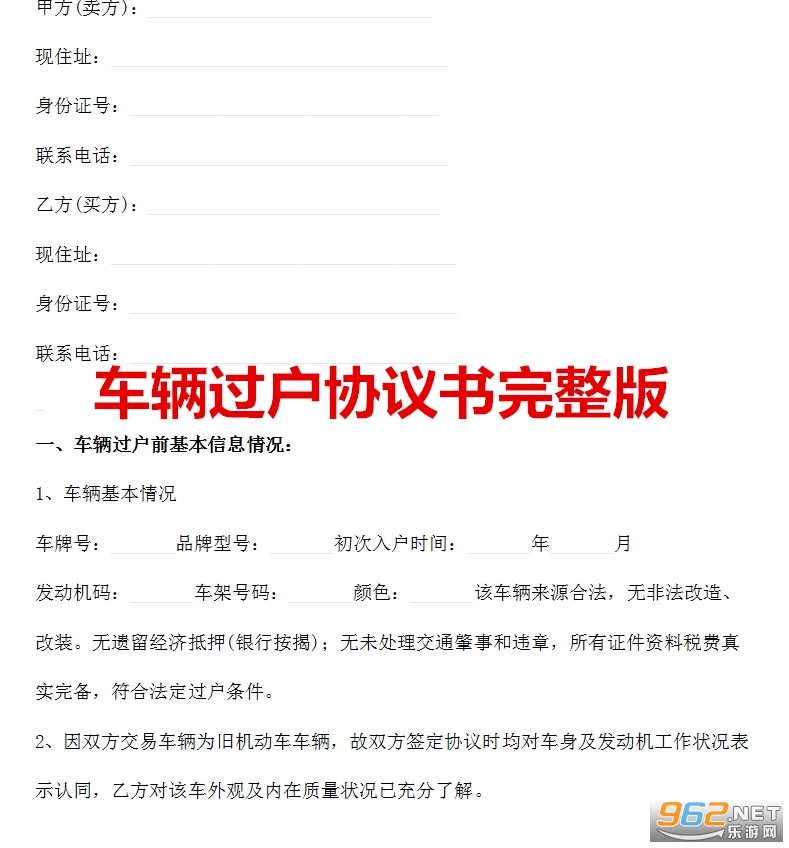 甲方(卖方)：

现住址：

身份证号：

联系电话：

乙方(买方)：

现住址：

身份证号：

联系电话：

车辆过户协议书完整版

一、车辆过户前基本信息情况：

1、车辆基本情况

车牌号：　　品牌型号：　　初次入户时间：　　年　　月

发动机码：　　车架号码：　　颜色：　　该车辆来源合法，无非法改造、改装。无遗留经济抵押(银行按揭)；无未处理交通肇事和违章，所有证件资料税费真实完备，符合法定过户条件。

2、因双方交易车辆为旧机动车车辆，故双方签定协议时均对车身及发动机工作状况表示认同，乙方对该车外观及内在质量状况已充分了解。

962.NET
乐游网